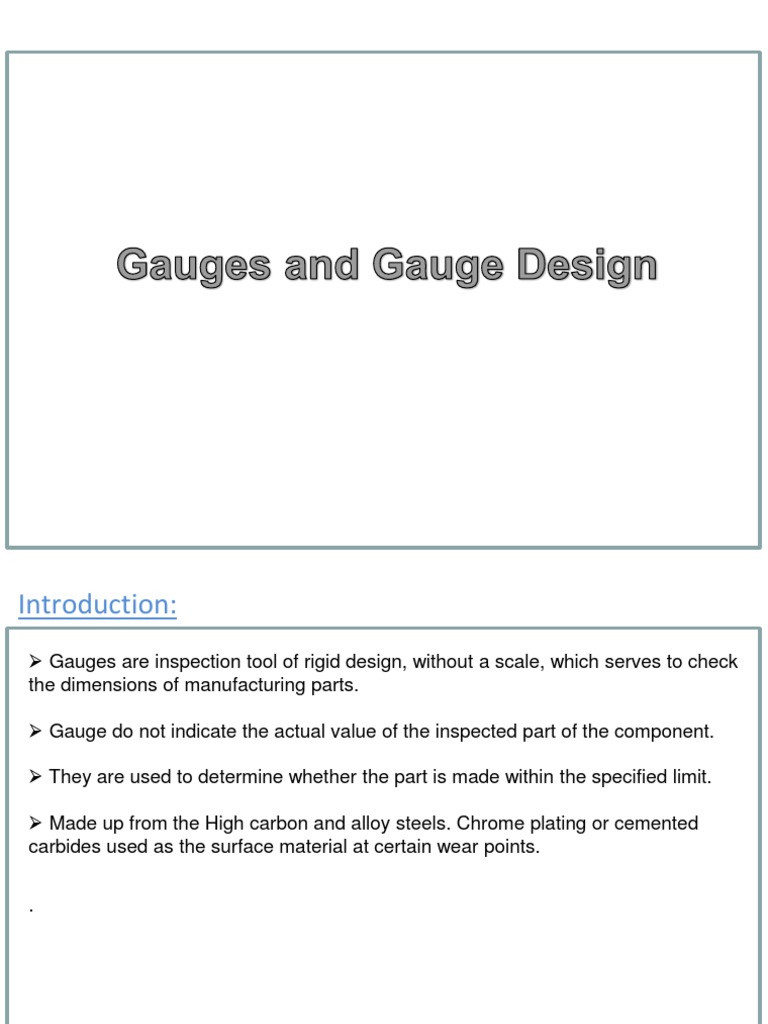 Gauges and Gauge Design

Introduction:

➢ Gauges are inspection tool of rigid design, without a scale, which serves to check the dimensions of manufacturing parts.

➢ Gauge do not indicate the actual value of the inspected part of the component.

➢ They are used to determine whether the part is made within the specified limit.

➢ Made up from the High carbon and alloy steels. Chrome plating or cemented carbides used as the surface material at certain wear points.

.